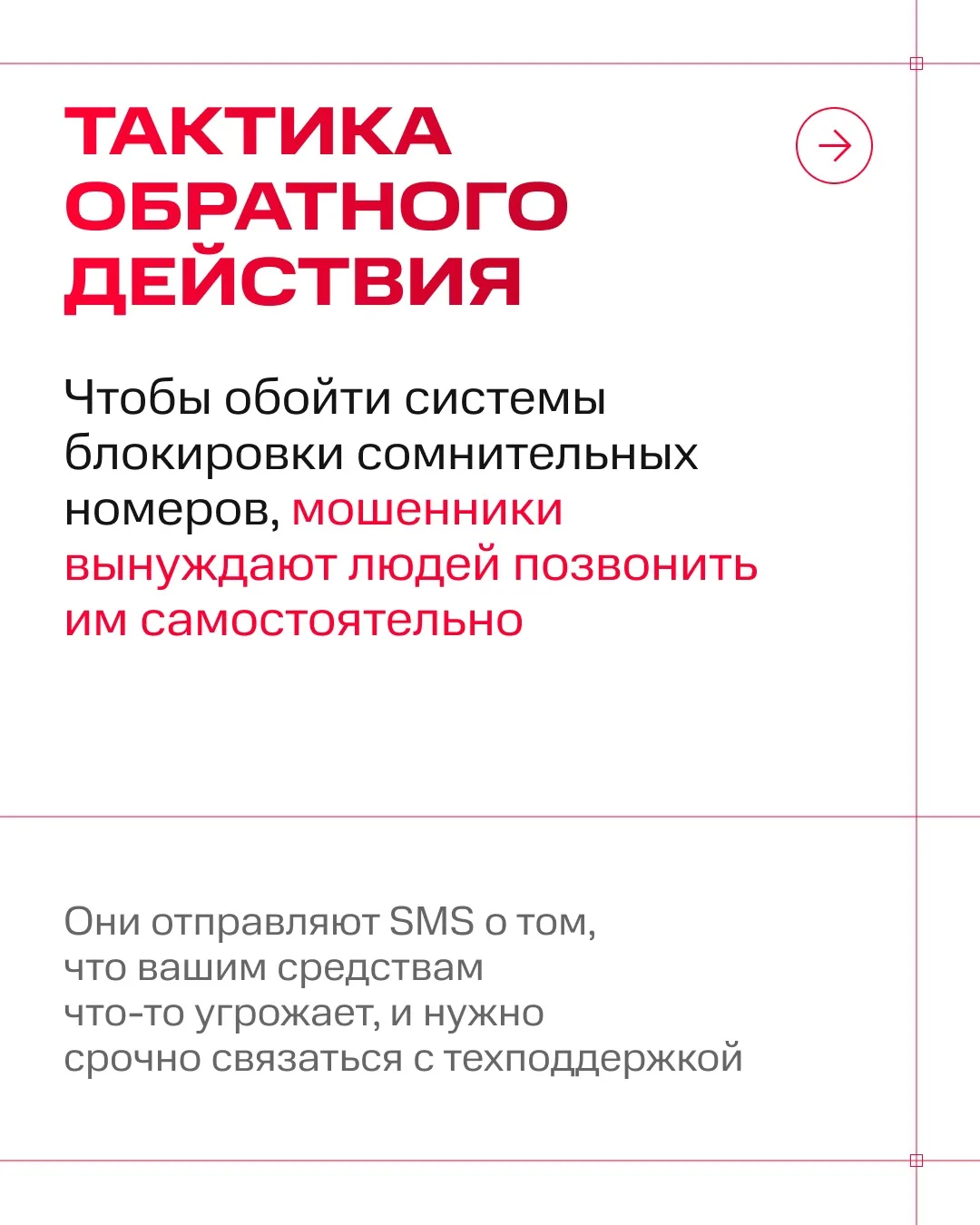 ТАКТИКА ОБРАТНОГО ДЕЙСТВИЯ

Чтобы обойти системы блокировки сомнительных номеров, мошенники вынуждают людей позвонить им самостоятельно

Они отправляют SMS о том, что вашим средствам что-то угрожает, и нужно срочно связаться с техподдержкой